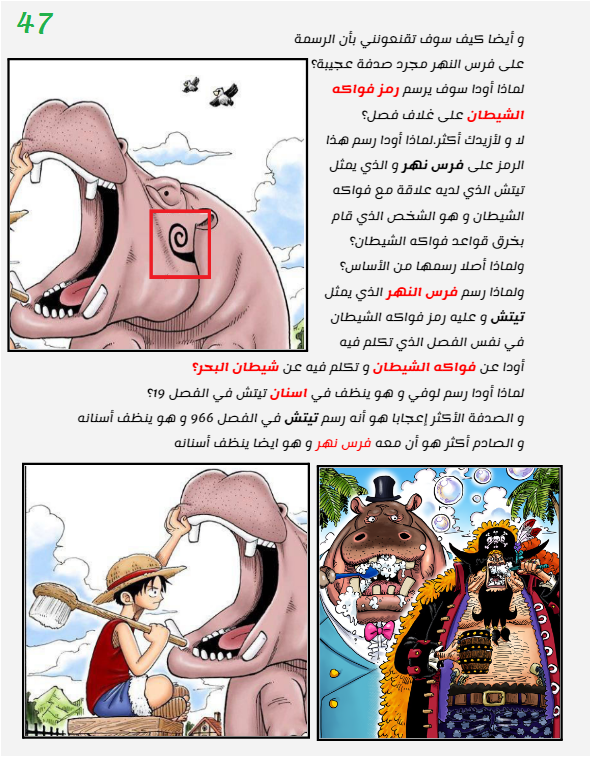 47

و أيضا كيف سوف تقنعونني بأن الرسمة على فرس النهر مجرد صدفة عجيبة؟

لماذا أودا سوف يرسم رمز فواكه الشيطان على غلاف فصل؟

لا و لأزيدك أكثر.لماذا أودا رسم هذا الرمز على فرس نهر و الذي يمثل تيتش الذي لديه علاقة مع فواكه الشيطان و هو الشخص الذي قام بخرق قواعد فواكه الشيطان؟

ولماذا أصلا رسمها من الأساس؟

ولماذا رسم فرس النهر الذي يمثل تيتش و عليه رمز فواكه الشيطان في نفس الفصل الذي تكلم فيه أودا عن فواكه الشيطان و تكلم فيه عن شيطان البحر؟

لماذا أودا رسم لوفي و هو ينظف في اسنان تيتش في الفصل 19؟

و الصدفة الأكثر إعجابا هو أنه رسم تيتش في الفصل 966 و هو ينظف أسنانه

و الصادم أكثر هو أن معه فرس نهر و هو ايضا ينظف أسنانه